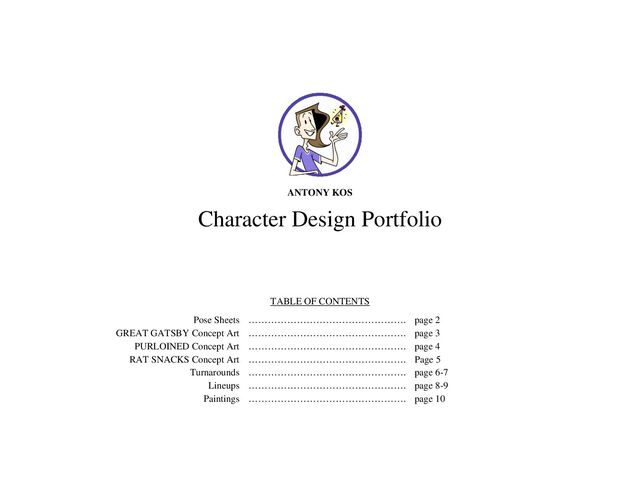 ANTONY KOS

Character Design Portfolio

TABLE OF CONTENTS

Pose Sheets page 2
GREAT GATSBY Concept Art page 3
PURLOINED Concept Art page 4
RAT SNACKS Concept Art Page 5
Turnarounds page 6-7
Lineups page 8-9
Paintings page 10